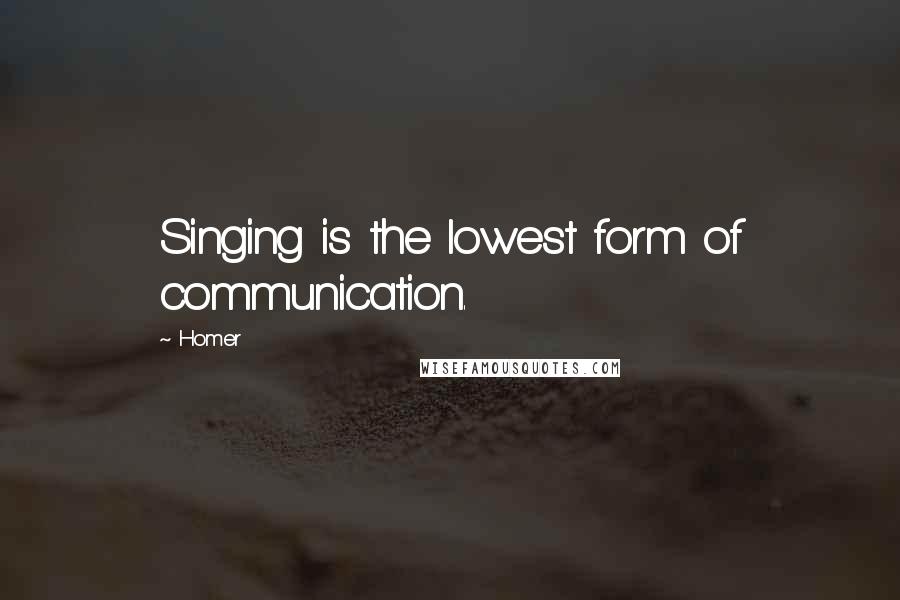 Singing is the lowest form of communication.

~ Homer

WISEFAMOUSQUOTES.COM